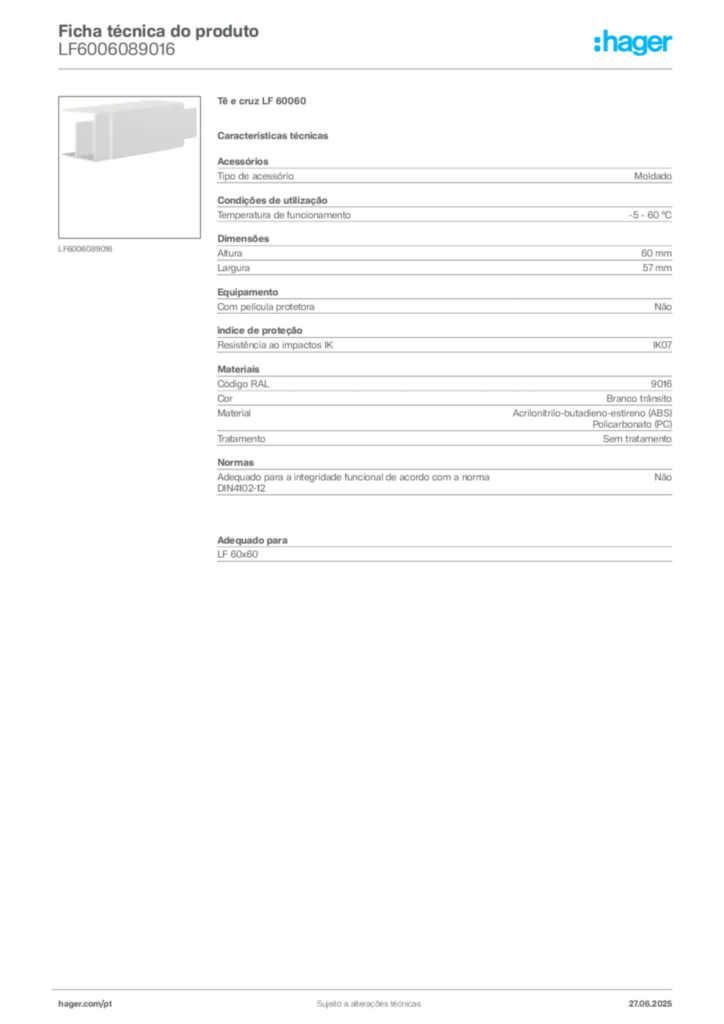 Ficha técnica do produto
LF6006089016

:hager

LF6006089016

Tê e cruz LF 60060

Características técnicas

Acessórios

| Tipo de acessório | Moldado |
|---|---|

Condições de utilização

| Temperatura de funcionamento | -5 - 60 °C |
|---|---|

Dimensões

| Altura | 60 mm |
|---|---|
| Largura | 57 mm |

Equipamento

| Com película protetora | Não |
|---|---|

índice de proteção

| Resistência ao impactos IK | IK07 |
|---|---|

Materiais

| Código RAL | 9016 |
|---|---|
| Cor | Branco trânsito |
| Material | Acrilonitrilo-butadieno-estireno (ABS) Policarbonato (PC) |
| Tratamento | Sem tratamento |

Normas

| Adequado para a integridade funcional de acordo com a norma DIN4102-12 | Não |
|---|---|

Adequado para

LF 60x60

hager.com/pt Sujeito a alterações técnicas 27.06.2025